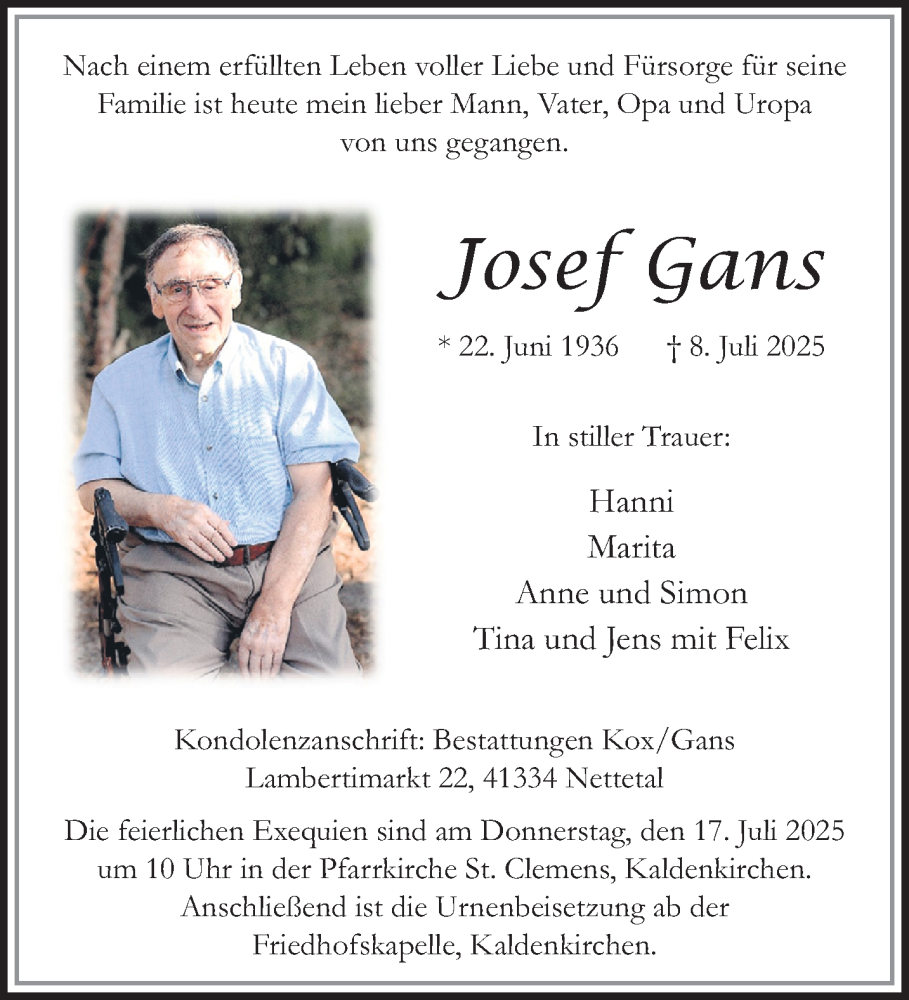 Nach einem erfüllten Leben voller Liebe und Fürsorge für seine Familie ist heute mein lieber Mann, Vater, Opa und Uropa von uns gegangen.

Josef Gans

* 22. Juni 1936 † 8. Juli 2025

In stiller Trauer:

Hanni
Marita
Anne und Simon
Tina und Jens mit Felix

Kondolenzanschrift: Bestattungen Kox/Gans
Lambertimarkt 22, 41334 Nettetal

Die feierlichen Exequien sind am Donnerstag, den 17. Juli 2025 um 10 Uhr in der Pfarrkirche St. Clemens, Kaldenkirchen. Anschließend ist die Urnenbeisetzung ab der Friedhofskapelle, Kaldenkirchen.